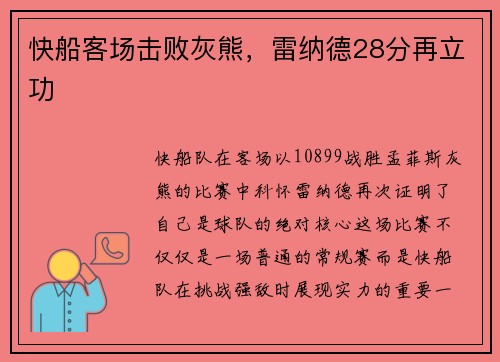 快船客场击败灰熊，雷纳德28分再立功

快船队在客场以10899战胜孟菲斯灰熊的比赛中科怀雷纳德再次证明了自己是球队的绝对核心这场比赛不仅仅是一场普通的常规赛而是快船队在挑战强敌时展现实力的重要一